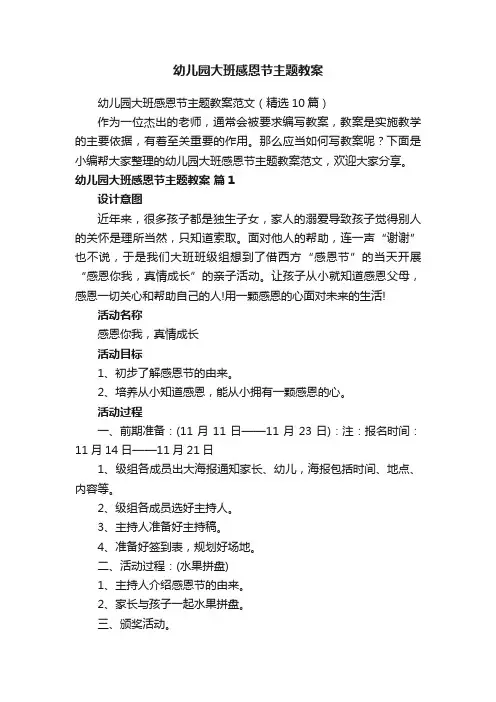 幼儿园大班感恩节主题教案

幼儿园大班感恩节主题教案范文（精选10篇）

作为一位杰出的老师，通常会被要求编写教案，教案是实施教学的主要依据，有着至关重要的作用。那么应当如何写教案呢？下面是小编帮大家整理的幼儿园大班感恩节主题教案范文，欢迎大家分享。

幼儿园大班感恩节主题教案 篇1

设计意图

近年来，很多孩子都是独生子女，家人的溺爱导致孩子觉得别人的关怀是理所当然，只知道索取。面对他人的帮助，连一声“谢谢”也不说，于是我们大班班级组想到了借西方“感恩节”的当天开展“感恩你我，真情成长”的亲子活动。让孩子从小就知道感恩父母，感恩一切关心和帮助自己的人!用一颗感恩的心面对未来的生活!

活动名称

感恩你我，真情成长

活动目标

1、初步了解感恩节的由来。

2、培养从小知道感恩，能从小拥有一颗感恩的心。

活动过程

一、前期准备：(11 月 11 日——11 月 23 日)：注：报名时间：11 月 14 日——11 月 21 日

1、级组各成员出大海报通知家长、幼儿，海报包括时间、地点、内容等。

2、级组各成员选好主持人。

3、主持人准备好主持稿。

4、准备好签到表，规划好场地。

二、活动过程：(水果拼盘)

1、主持人介绍感恩节的由来。

2、家长与孩子一起水果拼盘。

三、颁奖活动。